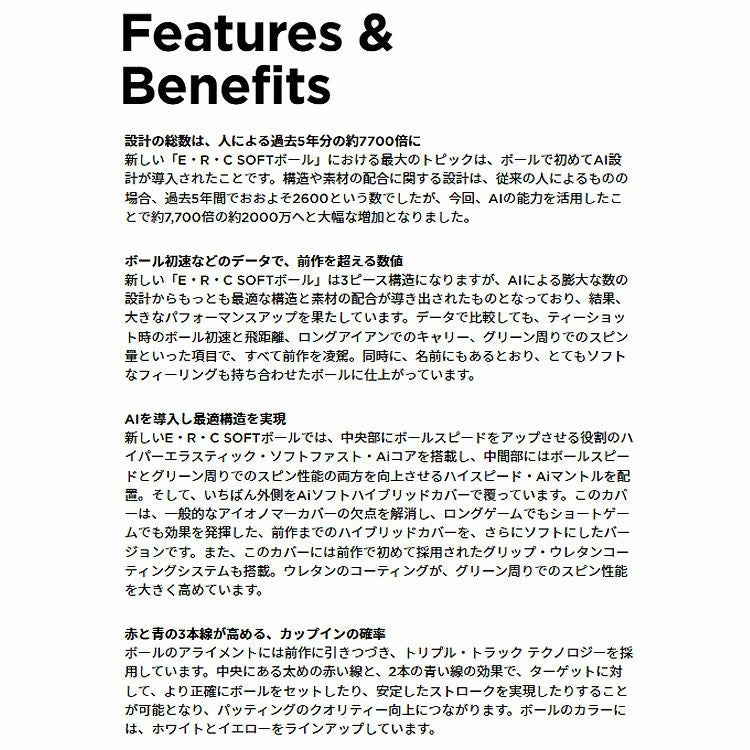 Features & Benefits

設計の総数は、人による過去5年分の約7700倍に
新しい「E・R・C SOFTボール」における最大のトピックは、ボールで初めてAI設計が導入されたことです。構造や素材の配合に関する設計は、従来の人によるものの場合、過去5年間でおおよそ2600という数でしたが、今回、AIの能力を活用したことで約7,700倍の約2000万へと大幅な増加となりました。

ボール初速などのデータで、前作を超える数値
新しい「E・R・C SOFTボール」は3ピース構造になりますが、AIによる膨大な数の設計からもっとも最適な構造と素材の配合が導き出されたものとなっており、結果、大きなパフォーマンスアップを果たしています。データで比較しても、ティーショット時のボール初速と飛距離、ロングアイアンでのキャリー、グリーン周りでのスピン量といった項目で、すべて前作を凌駕。同時に、名前にもあるとおり、とてもソフトなフィーリングも持ち合わせたボールに仕上がっています。

AIを導入し最適構造を実現
新しいE・R・C SOFTボールでは、中央部にボールスピードをアップさせる役割のハイパーエラスティック・ソフトファスト・Aiコアを搭載し、中間部にはボールスピードとグリーン周りでのスピン性能の両方を向上させるハイスピード・Aiマントルを配置。そして、いちばん外側をAiソフトハイブリッドカバーで覆っています。このカバーは、一般的なアイオノマーカバーの欠点を解消し、ロングゲームでもショートゲームでも効果を発揮した、前作までのハイブリッドカバーを、さらにソフトにしたバージョンです。また、このカバーには前作で初めて採用されたグリップ・ウレタンコーティングシステムも搭載。ウレタンのコーティングが、グリーン周りでのスピン性能を大きく高めています。

赤と青の3本線が高める、カップインの確率
ボールのアライメントには前作に引きつづき、トリプル・トラック テクノロジーを採用しています。中央にある太めの赤い線と、2本の青い線の効果で、ターゲットに対して、より正確にボールをセットしたり、安定したストロークを実現したりすることが可能となり、パッティングのクオリティー向上につながります。ボールのカラーには、ホワイトとイエローをラインアップしています。